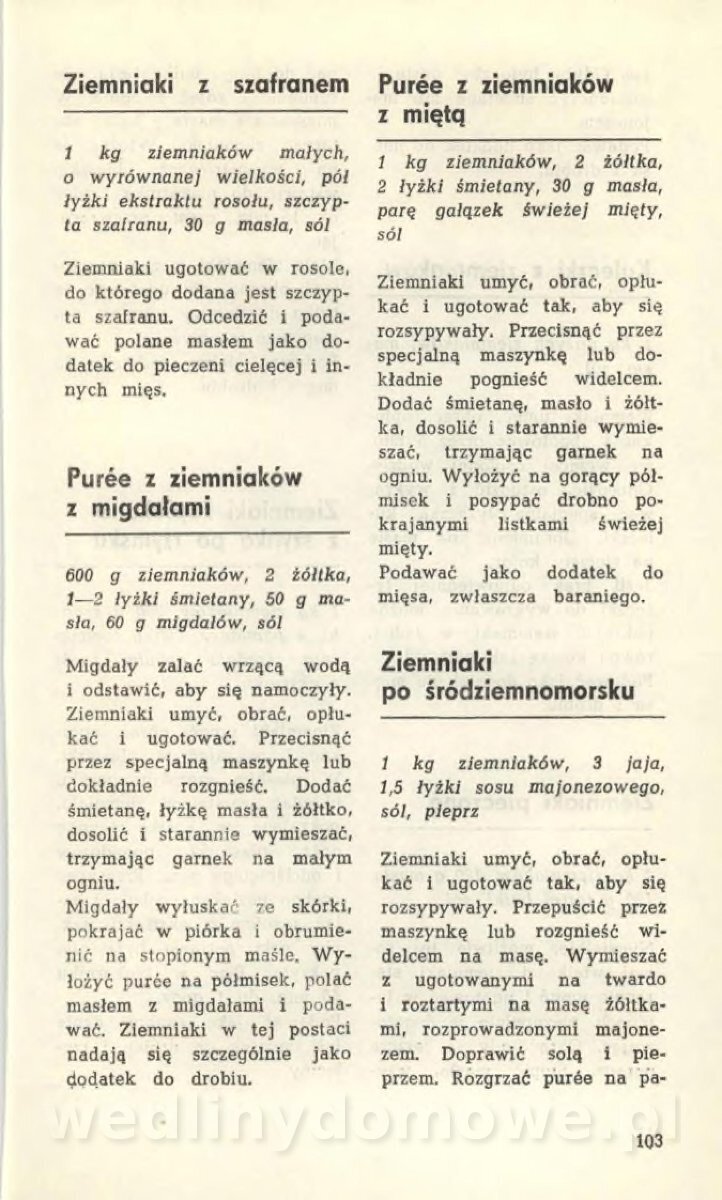 Ziemniaki z szafranem

1 kg ziemniaków małych, o wyrównanej wielkości, pół łyżki ekstraktu rosołu, szczypta szafranu, 30 g masła, sól

Ziemniaki ugotować w rosole, do którego dodana jest szczypta szafranu. Odcedzić i podawać polane masłem jako dodatek do pieczeni cielęcej i innych mięs.

Purée z ziemniaków z migdałami

600 g ziemniaków, 2 żółtka, 1—2 łyżki śmietany, 50 g masła, 60 g migdałów, sól

Migdały zalać wrzącą wodą i odstawić, aby się namoczyły. Ziemniaki umyć, obrać, opłukać i ugotować. Przecisnąć przez specjalną maszynkę lub dokładnie rozgnieść. Dodać śmietanę, łyżkę masła i żółtko, dosolić i starannie wymieszać, trzymając garnek na małym ogniu.
Migdały wyłuskać ze skórki, pokrajać w piórka i obrumienić na stopionym maśle. Wyłożyć purée na półmisek, polać masłem z migdałami i podawać. Ziemniaki w tej postaci nadają się szczególnie jako dodatek do drobiu.

Purée z ziemniaków z miętą

1 kg ziemniaków, 2 żółtka, 2 łyżki śmietany, 30 g masła, parę gałązek świeżej mięty, sól

Ziemniaki umyć, obrać, opłukać i ugotować tak, aby się rozsypywały. Przecisnąć przez specjalną maszynkę lub dokładnie pognieść widelcem. Dodać śmietanę, masło i żółtka, dosolić i starannie wymieszać, trzymając garnek na ogniu. Wyłożyć na gorący półmisek i posypać drobno pokrajanymi listkami świeżej mięty.
Podawać jako dodatek do mięsa, zwłaszcza baraniego.

Ziemniaki po śródziemnomorsku

1 kg ziemniaków, 3 jaja, 1,5 łyżki sosu majonezowego, sól, pieprz

Ziemniaki umyć, obrać, opłukać i ugotować tak, aby się rozsypywały. Przepuścić przez maszynkę lub rozgnieść widelcem na masę. Wymieszać z ugotowanymi na twardo i roztartymi na masę żółtkami, rozprowadzonymi majonezem. Doprawić solą i pieprzem. Rozgrzać purée na pa-

wedlinydomowe.pl

103